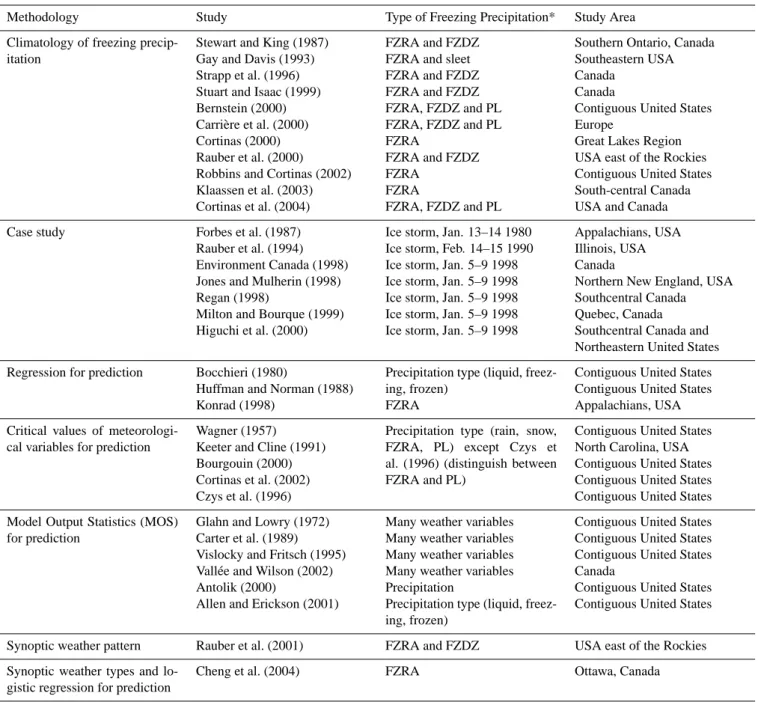 | Methodology | Study | Type of Freezing Precipitation* | Study Area |
|---|---|---|---|
| Climatology of freezing precipitation | Stewart and King (1987) | FZRA and FZDZ | Southern Ontario, Canada |
| | Gay and Davis (1993) | FZRA and sleet | Southeastern USA |
| | Strapp et al. (1996) | FZRA and FZDZ | Canada |
| | Stuart and Isaac (1999) | FZRA and FZDZ | Canada |
| | Bernstein (2000) | FZRA, FZDZ and PL | Contiguous United States |
| | Carrière et al. (2000) | FZRA, FZDZ and PL | Europe |
| | Cortinas (2000) | FZRA | Great Lakes Region |
| | Rauber et al. (2000) | FZRA and FZDZ | USA east of the Rockies |
| | Robbins and Cortinas (2002) | FZRA | Contiguous United States |
| | Klaassen et al. (2003) | FZRA | South-central Canada |
| | Cortinas et al. (2004) | FZRA, FZDZ and PL | USA and Canada |
| Case study | Forbes et al. (1987) | Ice storm, Jan. 13–14 1980 | Appalachians, USA |
| | Rauber et al. (1994) | Ice storm, Feb. 14–15 1990 | Illinois, USA |
| | Environment Canada (1998) | Ice storm, Jan. 5–9 1998 | Canada |
| | Jones and Mulherin (1998) | Ice storm, Jan. 5–9 1998 | Northern New England, USA |
| | Regan (1998) | Ice storm, Jan. 5–9 1998 | Southcentral Canada |
| | Milton and Bourque (1999) | Ice storm, Jan. 5–9 1998 | Quebec, Canada |
| | Higuchi et al. (2000) | Ice storm, Jan. 5–9 1998 | Southcentral Canada and Northeastern United States |
| Regression for prediction | Bocchieri (1980) | Precipitation type (liquid, freezing, frozen) | Contiguous United States |
| | Huffman and Norman (1988) | | Contiguous United States |
| | Konrad (1998) | FZRA | Appalachians, USA |
| Critical values of meteorological variables for prediction | Wagner (1957) | Precipitation type (rain, snow, FZRA, PL) except Czys et al. (1996) (distinguish between FZRA and PL) | Contiguous United States |
| | Keeter and Cline (1991) | | North Carolina, USA |
| | Bourgouin (2000) | | Contiguous United States |
| | Cortinas et al. (2002) | | Contiguous United States |
| | Czys et al. (1996) | | Contiguous United States |
| Model Output Statistics (MOS) for prediction | Glahn and Lowry (1972) | Many weather variables | Contiguous United States |
| | Carter et al. (1989) | Many weather variables | Contiguous United States |
| | Vislocky and Fritsch (1995) | Many weather variables | Contiguous United States |
| | Vallée and Wilson (2002) | Many weather variables | Canada |
| | Antolik (2000) | Precipitation | Contiguous United States |
| | Allen and Erickson (2001) | Precipitation type (liquid, freezing, frozen) | Contiguous United States |
| Synoptic weather pattern | Rauber et al. (2001) | FZRA and FZDZ | USA east of the Rockies |
| Synoptic weather types and logistic regression for prediction | Cheng et al. (2004) | FZRA | Ottawa, Canada |